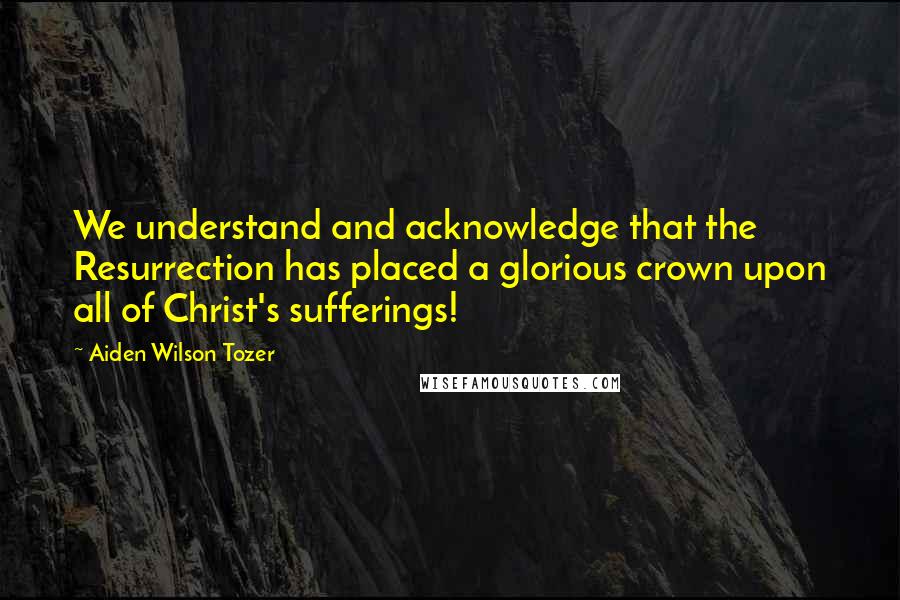 We understand and acknowledge that the Resurrection has placed a glorious crown upon all of Christ's sufferings!

~ Aiden Wilson Tozer

WISEFAMOUSQUOTES.COM